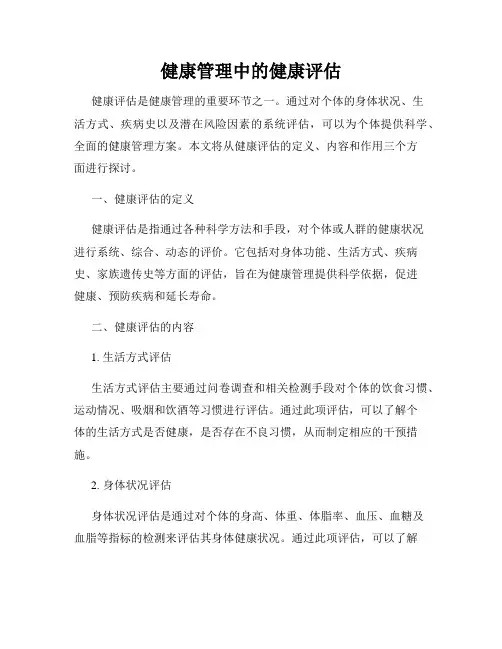 健康管理中的健康评估

健康评估是健康管理的重要环节之一。通过对个体的身体状况、生活方式、疾病史以及潜在风险因素的系统评估，可以为个体提供科学、全面的健康管理方案。本文将从健康评估的定义、内容和作用三个方面进行探讨。

一、健康评估的定义

健康评估是指通过各种科学方法和手段，对个体或人群的健康状况进行系统、综合、动态的评价。它包括对身体功能、生活方式、疾病史、家族遗传史等方面的评估，旨在为健康管理提供科学依据，促进健康、预防疾病和延长寿命。

二、健康评估的内容

1. 生活方式评估

生活方式评估主要通过问卷调查和相关检测手段对个体的饮食习惯、运动情况、吸烟和饮酒等习惯进行评估。通过此项评估，可以了解个体的生活方式是否健康，是否存在不良习惯，从而制定相应的干预措施。

2. 身体状况评估

身体状况评估是通过对个体的身高、体重、体脂率、血压、血糖及血脂等指标的检测来评估其身体健康状况。通过此项评估，可以了解